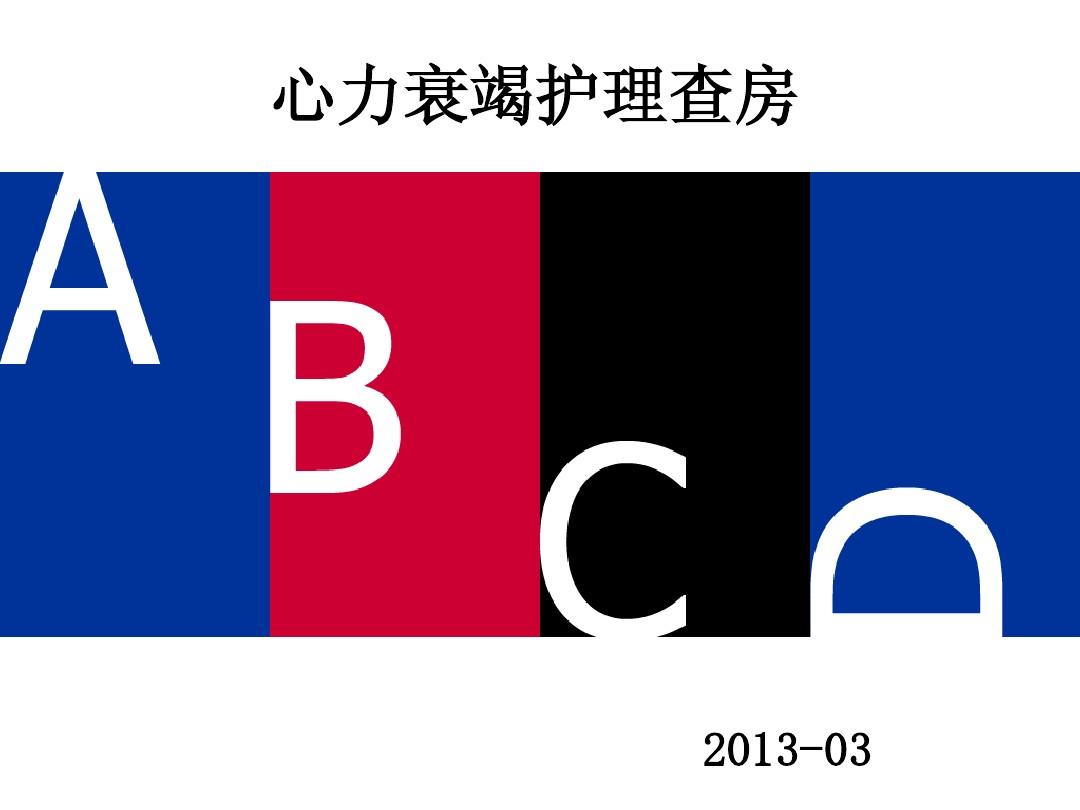 心力衰竭护理查房

A B C D

2013-03